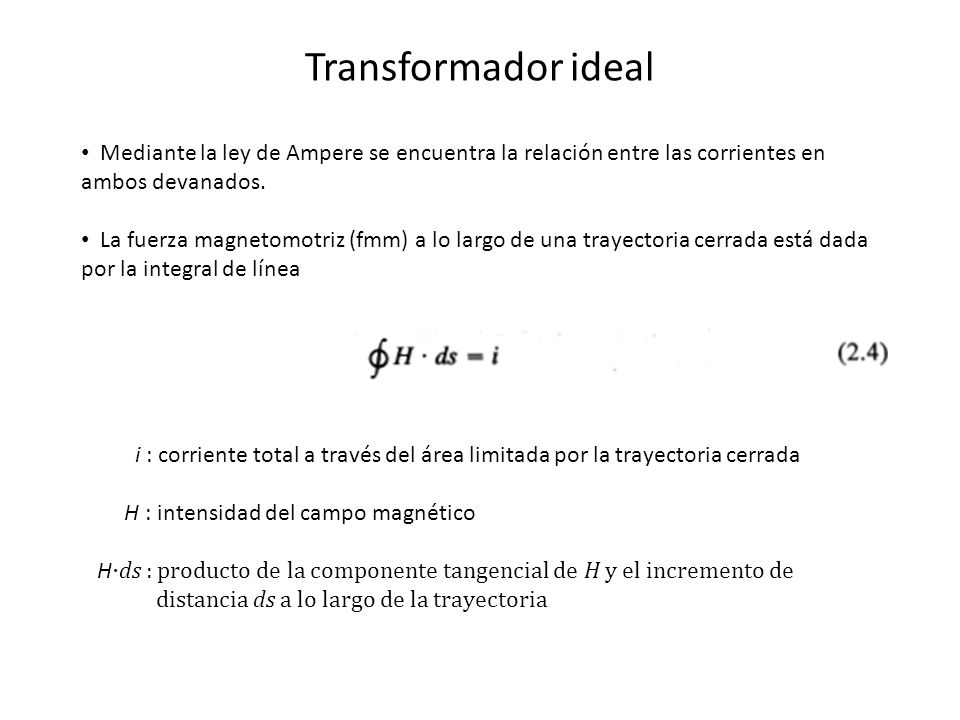 Transformador ideal

• Mediante la ley de Ampere se encuentra la relación entre las corrientes en ambos devanados.

• La fuerza magnetomotriz (fmm) a lo largo de una trayectoria cerrada está dada por la integral de línea

$\oint H \cdot ds = i$ (2.4)

$i$ : corriente total a través del área limitada por la trayectoria cerrada

$H$ : intensidad del campo magnético

$H \cdot ds$ : producto de la componente tangencial de $H$ y el incremento de distancia $ds$ a lo largo de la trayectoria